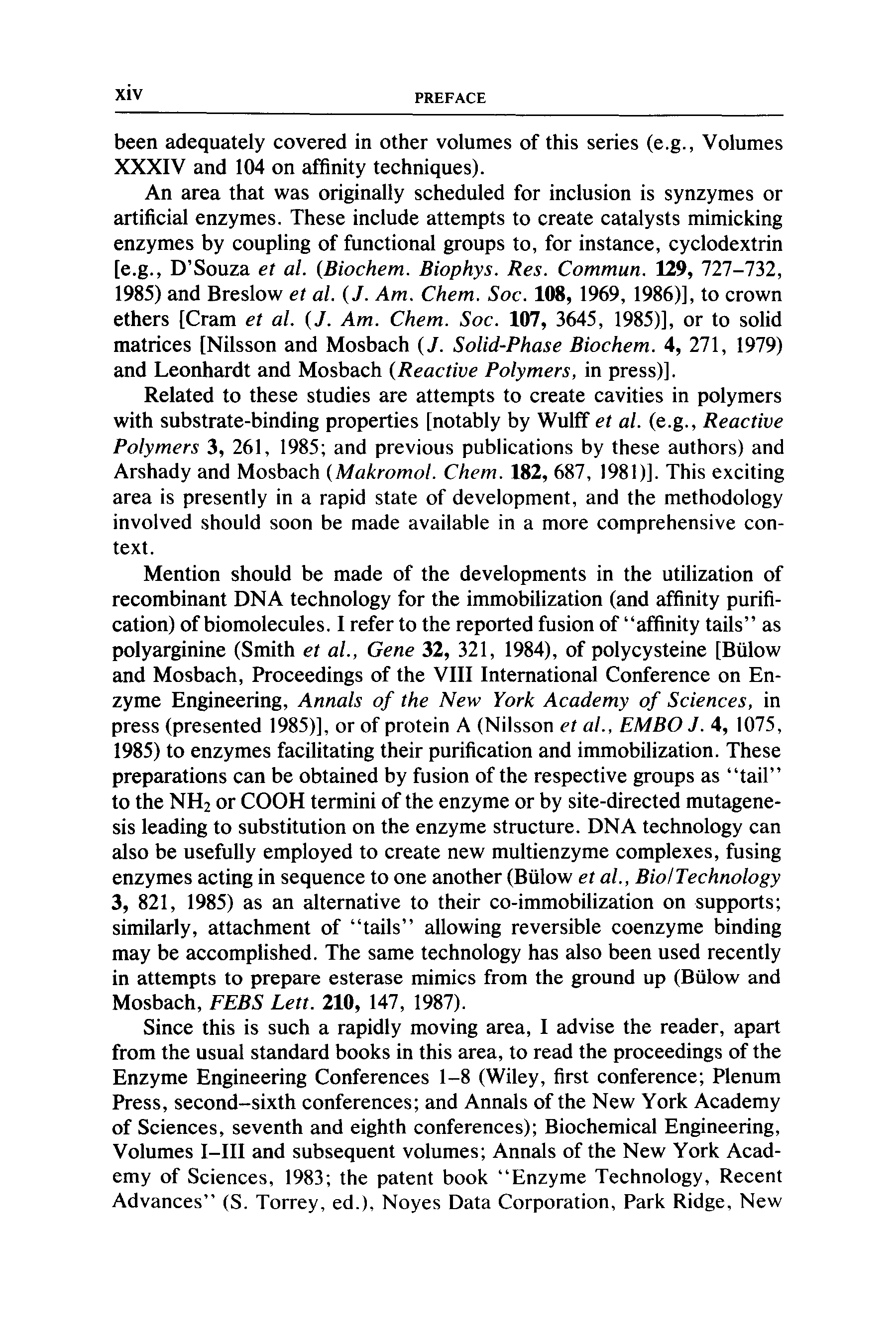 xiv PREFACE

been adequately covered in other volumes of this series (e.g., Volumes XXXIV and 104 on affinity techniques).

An area that was originally scheduled for inclusion is synzymes or artificial enzymes. These include attempts to create catalysts mimicking enzymes by coupling of functional groups to, for instance, cyclodextrin [e.g., D'Souza et al. (Biochem. Biophys. Res. Commun. 129, 727–732, 1985) and Breslow et al. (J. Am. Chem. Soc. 108, 1969, 1986)], to crown ethers [Cram et al. (J. Am. Chem. Soc. 107, 3645, 1985)], or to solid matrices [Nilsson and Mosbach (J. Solid-Phase Biochem. 4, 271, 1979) and Leonhardt and Mosbach (Reactive Polymers, in press)].

Related to these studies are attempts to create cavities in polymers with substrate-binding properties [notably by Wulff et al. (e.g., Reactive Polymers 3, 261, 1985; and previous publications by these authors) and Arshady and Mosbach (Makromol. Chem. 182, 687, 1981)]. This exciting area is presently in a rapid state of development, and the methodology involved should soon be made available in a more comprehensive context.

Mention should be made of the developments in the utilization of recombinant DNA technology for the immobilization (and affinity purification) of biomolecules. I refer to the reported fusion of "affinity tails" as polyarginine (Smith et al., Gene 32, 321, 1984), of polycysteine [Bülow and Mosbach, Proceedings of the VIII International Conference on Enzyme Engineering, Annals of the New York Academy of Sciences, in press (presented 1985)], or of protein A (Nilsson et al., EMBO J. 4, 1075, 1985) to enzymes facilitating their purification and immobilization. These preparations can be obtained by fusion of the respective groups as "tail" to the $NH_2$ or COOH termini of the enzyme or by site-directed mutagenesis leading to substitution on the enzyme structure. DNA technology can also be usefully employed to create new multienzyme complexes, fusing enzymes acting in sequence to one another (Bülow et al., Bio/Technology 3, 821, 1985) as an alternative to their co-immobilization on supports; similarly, attachment of "tails" allowing reversible coenzyme binding may be accomplished. The same technology has also been used recently in attempts to prepare esterase mimics from the ground up (Bülow and Mosbach, FEBS Lett. 210, 147, 1987).

Since this is such a rapidly moving area, I advise the reader, apart from the usual standard books in this area, to read the proceedings of the Enzyme Engineering Conferences 1–8 (Wiley, first conference; Plenum Press, second–sixth conferences; and Annals of the New York Academy of Sciences, seventh and eighth conferences); Biochemical Engineering, Volumes I–III and subsequent volumes; Annals of the New York Academy of Sciences, 1983; the patent book "Enzyme Technology, Recent Advances" (S. Torrey, ed.), Noyes Data Corporation, Park Ridge, New